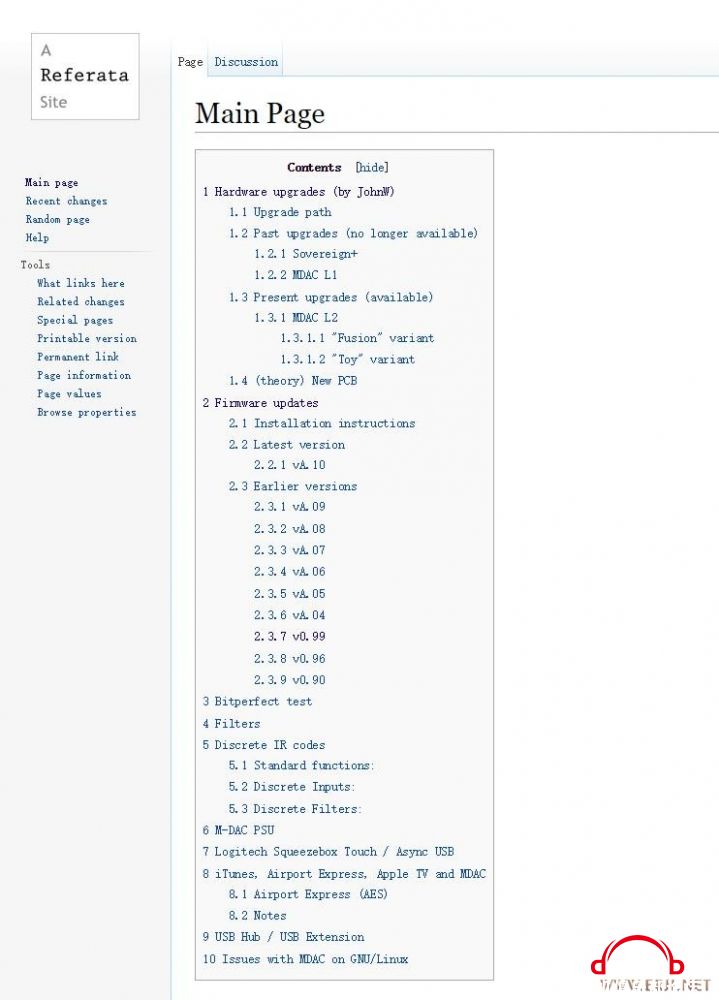 A
Referata
Site

Main page
Recent changes
Random page
Help

Tools
What links here
Related changes
Special pages
Printable version
Permanent link
Page information
Page values
Browse properties

Page Discussion

Main Page

Contents [hide]
1 Hardware upgrades (by JohnW)
1.1 Upgrade path
1.2 Past upgrades (no longer available)
1.2.1 Sovereign+
1.2.2 MDAC L1
1.3 Present upgrades (available)
1.3.1 MDAC L2
1.3.1.1 "Fusion" variant
1.3.1.2 "Toy" variant
1.4 (theory) New PCB
2 Firmware updates
2.1 Installation instructions
2.2 Latest version
2.2.1 vA.10
2.3 Earlier versions
2.3.1 vA.09
2.3.2 vA.08
2.3.3 vA.07
2.3.4 vA.06
2.3.5 vA.05
2.3.6 vA.04
2.3.7 v0.99
2.3.8 v0.96
2.3.9 v0.90
3 Bitperfect test
4 Filters
5 Discrete IR codes
5.1 Standard functions:
5.2 Discrete Inputs:
5.3 Discrete Filters:
6 M-DAC PSU
7 Logitech Squeezebox Touch / Async USB
8 iTunes, Airport Express, Apple TV and MDAC
8.1 Airport Express (AES)
8.2 Notes
9 USB Hub / USB Extension
10 Issues with MDAC on GNU/Linux

WWW.ERJI.NET